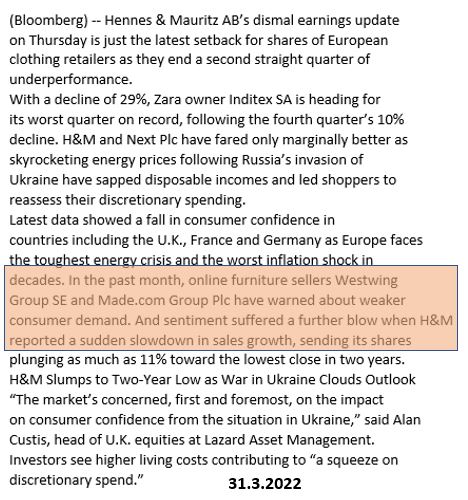 (Bloomberg) -- Hennes & Mauritz AB's dismal earnings update on Thursday is just the latest setback for shares of European clothing retailers as they end a second straight quarter of underperformance.

With a decline of 29%, Zara owner Inditex SA is heading for its worst quarter on record, following the fourth quarter's 10% decline. H&M and Next Plc have fared only marginally better as skyrocketing energy prices following Russia's invasion of Ukraine have sapped disposable incomes and led shoppers to reassess their discretionary spending.

Latest data showed a fall in consumer confidence in countries including the U.K., France and Germany as Europe faces the toughest energy crisis and the worst inflation shock in decades. In the past month, online furniture sellers Westwing Group SE and Made.com Group Plc have warned about weaker consumer demand. And sentiment suffered a further blow when H&M reported a sudden slowdown in sales growth, sending its shares plunging as much as 11% toward the lowest close in two years.

H&M Slumps to Two-Year Low as War in Ukraine Clouds Outlook

"The market's concerned, first and foremost, on the impact on consumer confidence from the situation in Ukraine," said Alan Custis, head of U.K. equities at Lazard Asset Management. Investors see higher living costs contributing to "a squeeze on discretionary spend."

31.3.2022